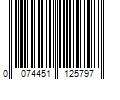 0 074451 125797